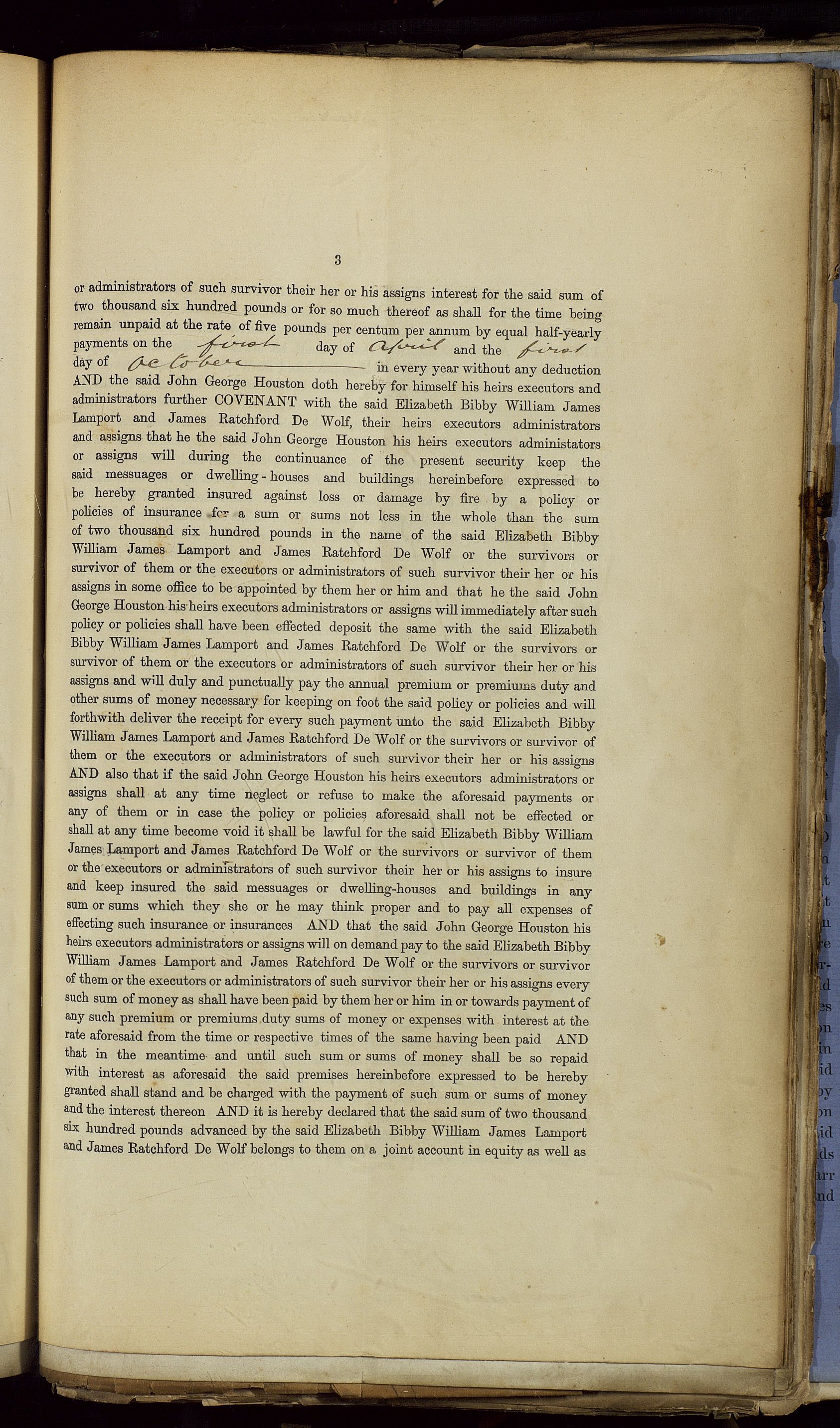 3

or administrators of such survivor their her or his assigns interest for the said sum of two thousand six hundred pounds or for so much thereof as shall for the time being remain unpaid at the rate of five pounds per centum per annum by equal half-yearly payments on the first day of April and the first day of October in every year without any deduction AND the said John George Houston doth hereby for himself his heirs executors and administrators further COVENANT with the said Elizabeth Bibby William James Lamport and James Ratchford De Wolf, their heirs executors administrators and assigns that he the said John George Houston his heirs executors administators or assigns will during the continuance of the present security keep the said messuages or dwelling-houses and buildings hereinbefore expressed to be hereby granted insured against loss or damage by fire by a policy or policies of insurance for a sum or sums not less in the whole than the sum of two thousand six hundred pounds in the name of the said Elizabeth Bibby William James Lamport and James Ratchford De Wolf or the survivors or survivor of them or the executors or administrators of such survivor their her or his assigns in some office to be appointed by them her or him and that he the said John George Houston his heirs executors administrators or assigns will immediately after such policy or policies shall have been effected deposit the same with the said Elizabeth Bibby William James Lamport and James Ratchford De Wolf or the survivors or survivor of them or the executors or administrators of such survivor their her or his assigns and will duly and punctually pay the annual premium or premiums duty and other sums of money necessary for keeping on foot the said policy or policies and will forthwith deliver the receipt for every such payment unto the said Elizabeth Bibby William James Lamport and James Ratchford De Wolf or the survivors or survivor of them or the executors or administrators of such survivor their her or his assigns AND also that if the said John George Houston his heirs executors administrators or assigns shall at any time neglect or refuse to make the aforesaid payments or any of them or in case the policy or policies aforesaid shall not be effected or shall at any time become void it shall be lawful for the said Elizabeth Bibby William James Lamport and James Ratchford De Wolf or the survivors or survivor of them or the executors or administrators of such survivor their her or his assigns to insure and keep insured the said messuages or dwelling-houses and buildings in any sum or sums which they she or he may think proper and to pay all expenses of effecting such insurance or insurances AND that the said John George Houston his heirs executors administrators or assigns will on demand pay to the said Elizabeth Bibby William James Lamport and James Ratchford De Wolf or the survivors or survivor of them or the executors or administrators of such survivor their her or his assigns every such sum of money as shall have been paid by them her or him in or towards payment of any such premium or premiums duty sums of money or expenses with interest at the rate aforesaid from the time or respective times of the same having been paid AND that in the meantime and until such sum or sums of money shall be so repaid with interest as aforesaid the said premises hereinbefore expressed to be hereby granted shall stand and be charged with the payment of such sum or sums of money and the interest thereon AND it is hereby declared that the said sum of two thousand six hundred pounds advanced by the said Elizabeth Bibby William James Lamport and James Ratchford De Wolf belongs to them on a joint account in equity as well as